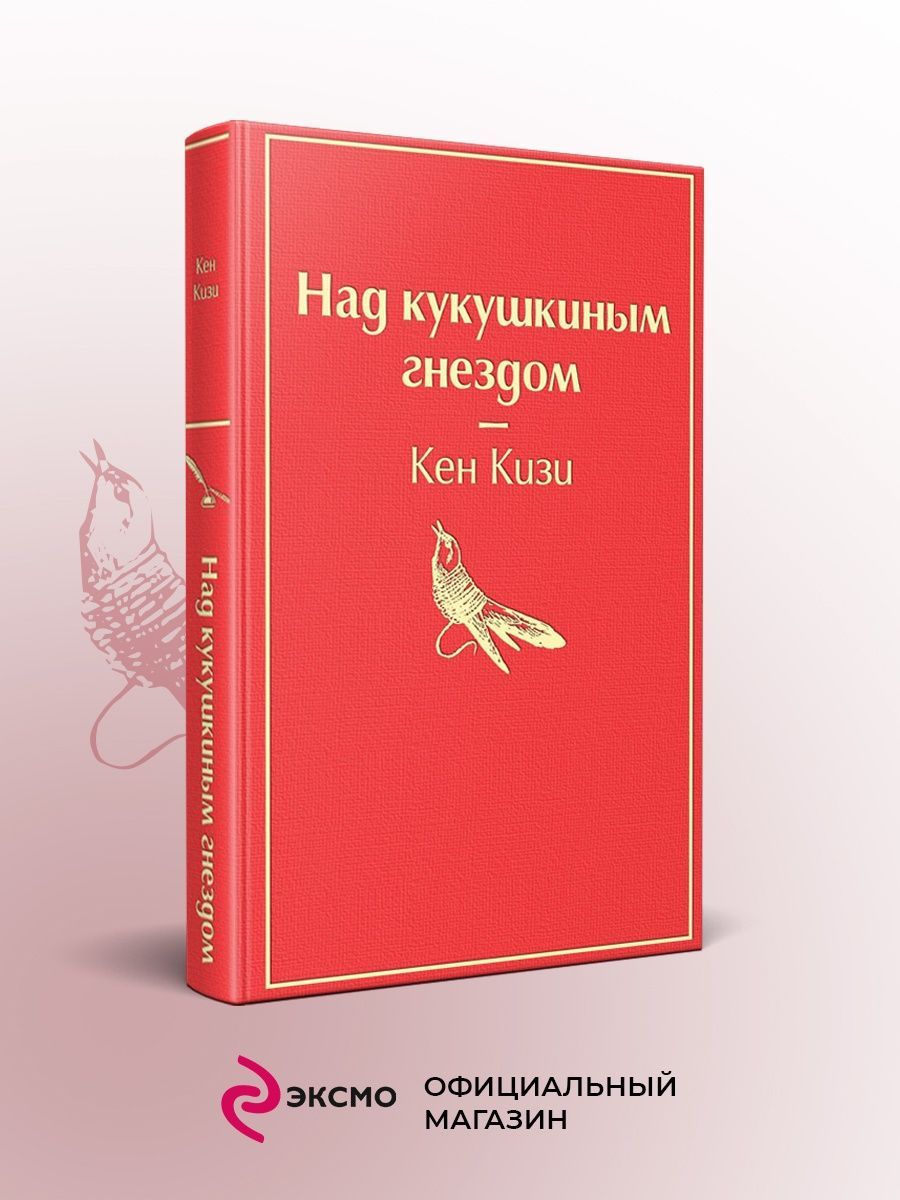 Кен Кизи

Над кукушкиным гнездом

Над кукушкиным гнездом
—
Кен Кизи

ЭКСМО

ОФИЦИАЛЬНЫЙ МАГАЗИН